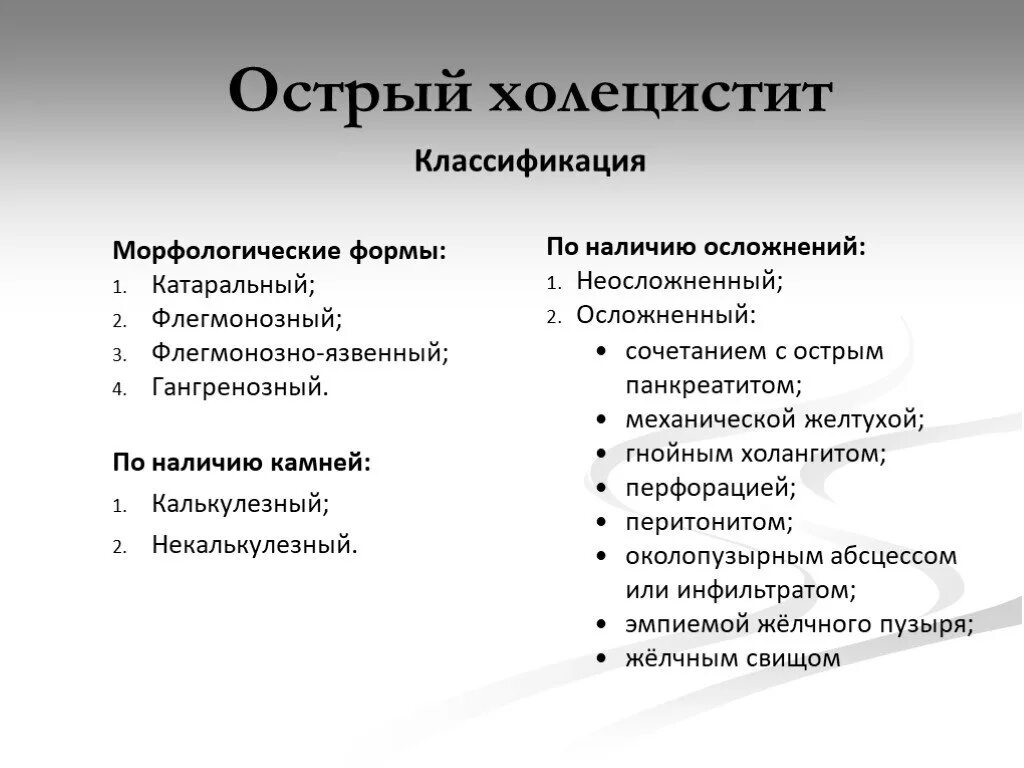 Острый холецистит

Классификация

Морфологические формы:
1. Катаральный;
2. Флегмонозный;
3. Флегмонозно-язвенный;
4. Гангренозный.

По наличию камней:
1. Калькулезный;
2. Некалькулезный.

По наличию осложнений:
1. Неосложненный;
2. Осложненный:
• сочетанием с острым панкреатитом;
• механической желтухой;
• гнойным холангитом;
• перфорацией;
• перитонитом;
• околопузырным абсцессом или инфильтратом;
• эмпиемой жёлчного пузыря;
• жёлчным свищом